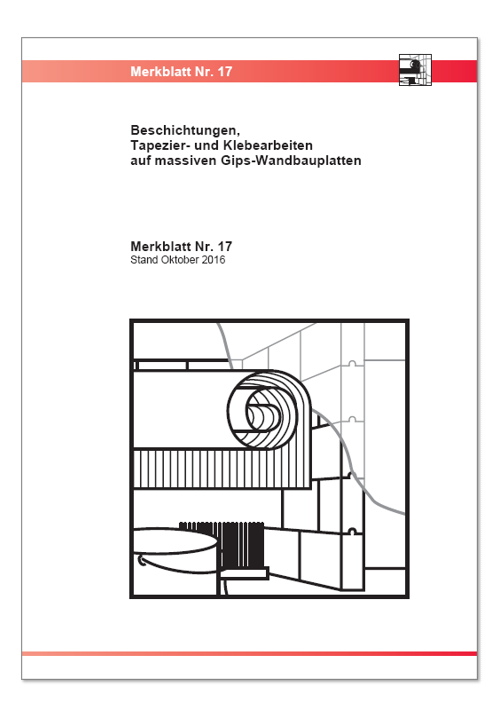 Merkblatt Nr. 17

Beschichtungen,
Tapezier- und Klebearbeiten
auf massiven Gips-Wandbauplatten

Merkblatt Nr. 17
Stand Oktober 2016